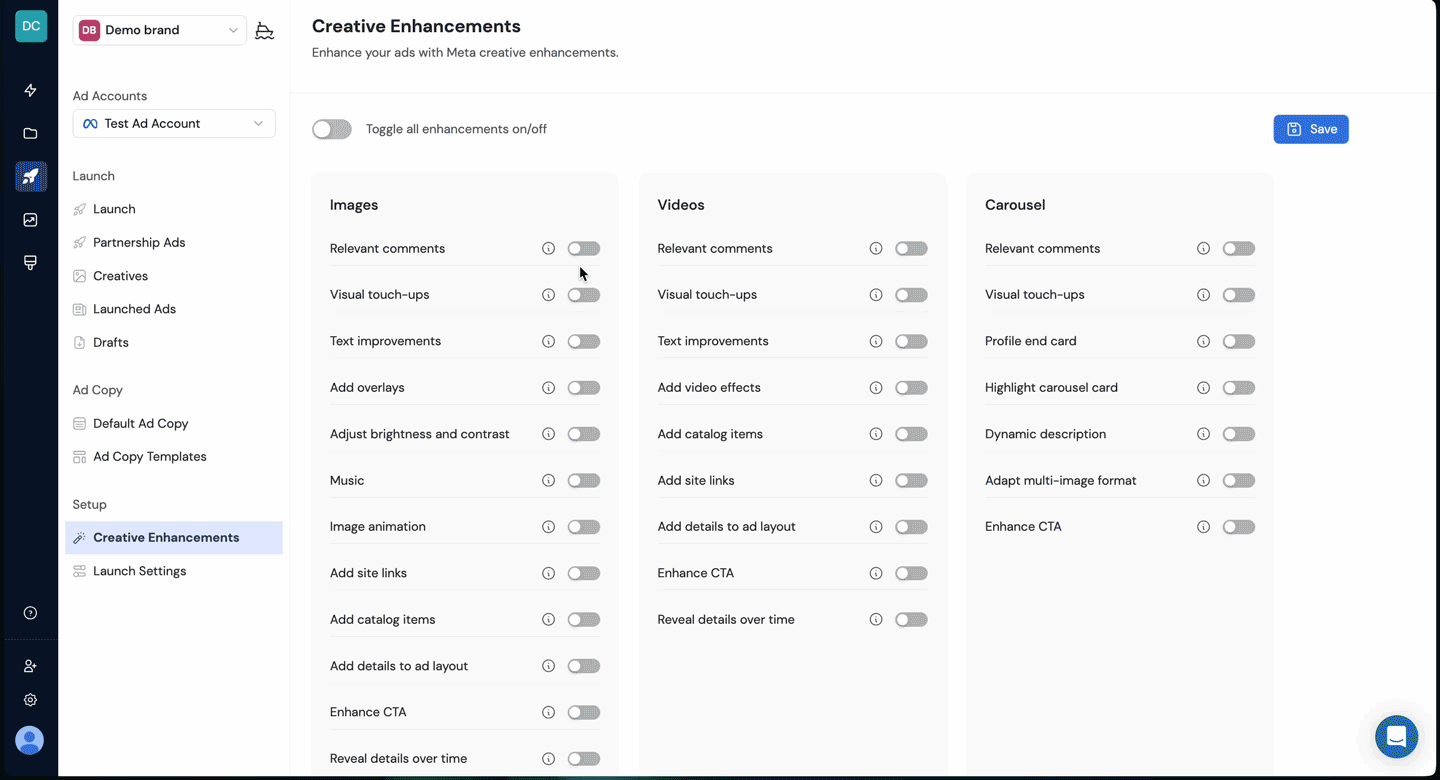 DC

DB Demo brand

Ad Accounts

Test Ad Account

Launch

Launch

Partnership Ads

Creatives

Launched Ads

Drafts

Ad Copy

Default Ad Copy

Ad Copy Templates

Setup

Creative Enhancements

Launch Settings

Creative Enhancements

Enhance your ads with Meta creative enhancements.

Toggle all enhancements on/off

Save

Images

Relevant comments

Visual touch-ups

Text improvements

Add overlays

Adjust brightness and contrast

Music

Image animation

Add site links

Add catalog items

Add details to ad layout

Enhance CTA

Reveal details over time

Videos

Relevant comments

Visual touch-ups

Text improvements

Add video effects

Add catalog items

Add site links

Add details to ad layout

Enhance CTA

Reveal details over time

Carousel

Relevant comments

Visual touch-ups

Profile end card

Highlight carousel card

Dynamic description

Adapt multi-image format

Enhance CTA